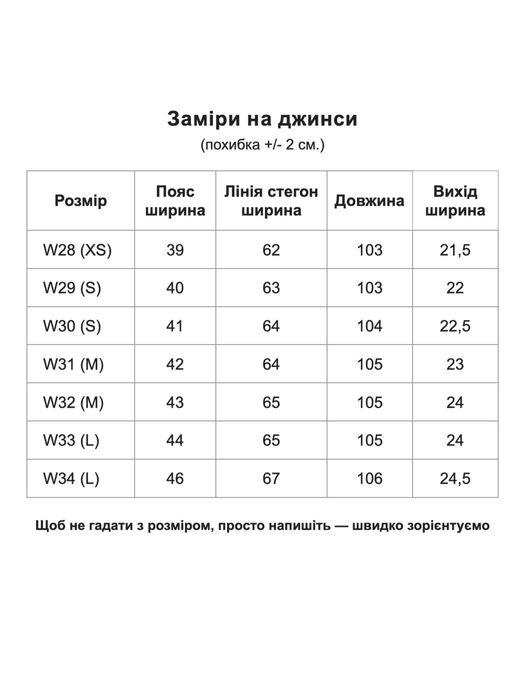 Заміри на джинси

(похибка +/- 2 см.)

| Розмір | Пояс ширина | Лінія стегон ширина | Довжина | Вихід ширина |
|---|---|---|---|---|
| W28 (XS) | 39 | 62 | 103 | 21,5 |
| W29 (S) | 40 | 63 | 103 | 22 |
| W30 (S) | 41 | 64 | 104 | 22,5 |
| W31 (M) | 42 | 64 | 105 | 23 |
| W32 (M) | 43 | 65 | 105 | 24 |
| W33 (L) | 44 | 65 | 105 | 24 |
| W34 (L) | 46 | 67 | 106 | 24,5 |

Щоб не гадати з розміром, просто напишіть — швидко зорієнтуємо